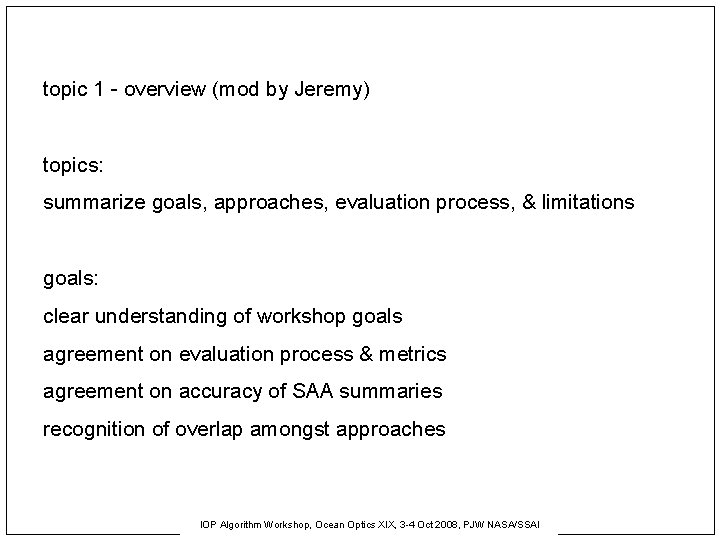 topic 1 - overview (mod by Jeremy)

topics:

summarize goals, approaches, evaluation process, & limitations

goals:

clear understanding of workshop goals

agreement on evaluation process & metrics

agreement on accuracy of SAA summaries

recognition of overlap amongst approaches

IOP Algorithm Workshop, Ocean Optics XIX, 3-4 Oct 2008, PJW NASA/SSAI